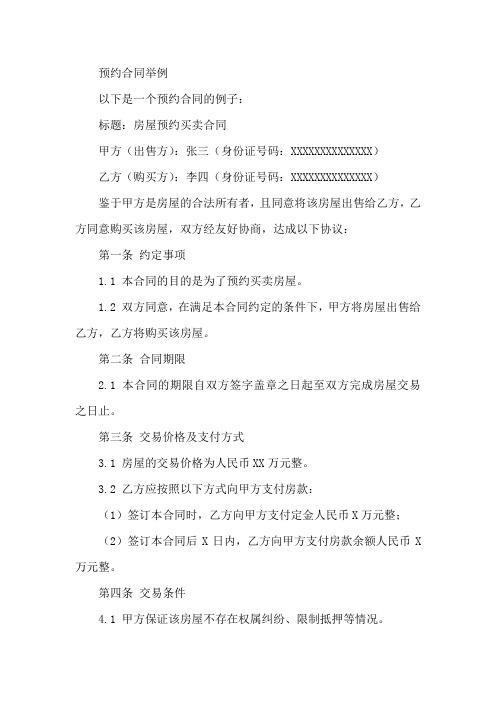 预约合同举例

以下是一个预约合同的例子：

标题：房屋预约买卖合同

甲方（出售方）：张三（身份证号码：XXXXXXXXXXXXXX）

乙方（购买方）：李四（身份证号码：XXXXXXXXXXXXXX）

鉴于甲方是房屋的合法所有者，且同意将该房屋出售给乙方，乙方同意购买该房屋，双方经友好协商，达成以下协议：

第一条 约定事项

1.1 本合同的目的是为了预约买卖房屋。

1.2 双方同意，在满足本合同约定的条件下，甲方将房屋出售给乙方，乙方将购买该房屋。

第二条 合同期限

2.1 本合同的期限自双方签字盖章之日起至双方完成房屋交易之日止。

第三条 交易价格及支付方式

3.1 房屋的交易价格为人民币 XX 万元整。

3.2 乙方应按照以下方式向甲方支付房款：

（1）签订本合同时，乙方向甲方支付定金人民币 X 万元整；

（2）签订本合同后 X 日内，乙方向甲方支付房款余额人民币 X 万元整。

第四条 交易条件

4.1 甲方保证该房屋不存在权属纠纷、限制抵押等情况。